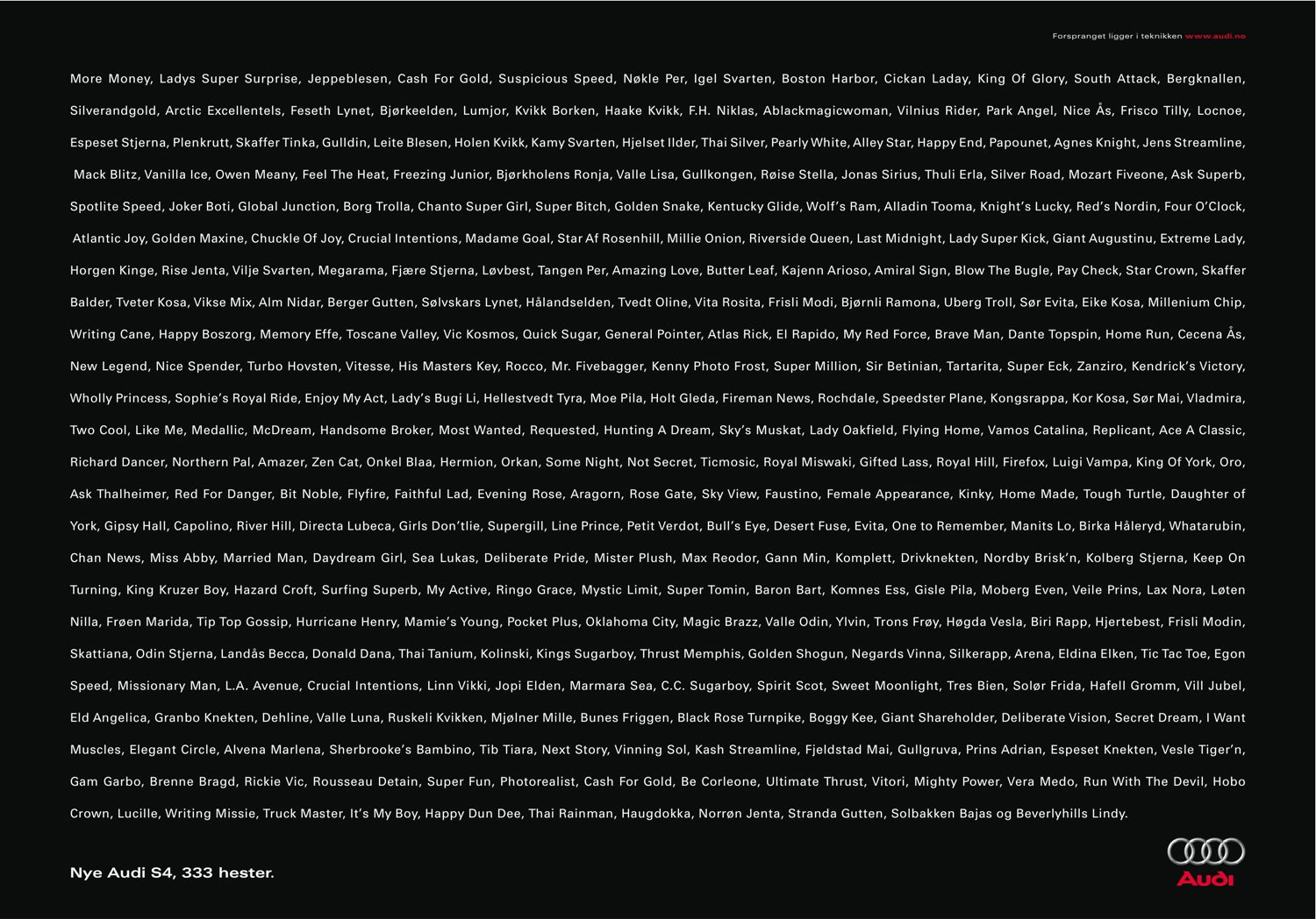 Forspranget ligger i teknikken www.audi.no

More Money, Ladys Super Surprise, Jeppeblesen, Cash For Gold, Suspicious Speed, Nøkle Per, Igel Svarten, Boston Harbor, Cickan Laday, King Of Glory, South Attack, Bergknallen, Silverandgold, Arctic Excellentels, Feseth Lynet, Bjørkeelden, Lumjor, Kvikk Borken, Haake Kvikk, F.H. Niklas, Ablackmagicwoman, Vilnius Rider, Park Angel, Nice Ås, Frisco Tilly, Locnoe, Espeset Stjerna, Plenkrutt, Skaffer Tinka, Gulldin, Leite Blesen, Holen Kvikk, Kamy Svarten, Hjelset Ilder, Thai Silver, Pearly White, Alley Star, Happy End, Papounet, Agnes Knight, Jens Streamline, Mack Blitz, Vanilla Ice, Owen Meany, Feel The Heat, Freezing Junior, Bjørkholens Ronja, Valle Lisa, Gullkongen, Røise Stella, Jonas Sirius, Thuli Erla, Silver Road, Mozart Fiveone, Ask Superb, Spotlite Speed, Joker Boti, Global Junction, Borg Trolla, Chanto Super Girl, Super Bitch, Golden Snake, Kentucky Glide, Wolf's Ram, Alladin Tooma, Knight's Lucky, Red's Nordin, Four O'Clock, Atlantic Joy, Golden Maxine, Chuckle Of Joy, Crucial Intentions, Madame Goal, Star Af Rosenhill, Millie Onion, Riverside Queen, Last Midnight, Lady Super Kick, Giant Augustinu, Extreme Lady, Horgen Kinge, Rise Jenta, Vilje Svarten, Megarama, Fjære Stjerna, Løvbest, Tangen Per, Amazing Love, Butter Leaf, Kajenn Arioso, Amiral Sign, Blow The Bugle, Pay Check, Star Crown, Skaffer Balder, Tveter Kosa, Vikse Mix, Alm Nidar, Berger Gutten, Sølvskars Lynet, Hålandselden, Tvedt Oline, Vita Rosita, Frisli Modi, Bjørnli Ramona, Uberg Troll, Sør Evita, Eike Kosa, Millenium Chip, Writing Cane, Happy Boszorg, Memory Effe, Toscane Valley, Vic Kosmos, Quick Sugar, General Pointer, Atlas Rick, El Rapido, My Red Force, Brave Man, Dante Topspin, Home Run, Cecena Ås, New Legend, Nice Spender, Turbo Hovsten, Vitesse, His Masters Key, Rocco, Mr. Fivebagger, Kenny Photo Frost, Super Million, Sir Betinian, Tartarita, Super Eck, Zanziro, Kendrick's Victory, Wholly Princess, Sophie's Royal Ride, Enjoy My Act, Lady's Bugi Li, Hellestvedt Tyra, Moe Pila, Holt Gleda, Fireman News, Rochdale, Speedster Plane, Kongsrappa, Kor Kosa, Sør Mai, Vladmira, Two Cool, Like Me, Medallic, McDream, Handsome Broker, Most Wanted, Requested, Hunting A Dream, Sky's Muskat, Lady Oakfield, Flying Home, Vamos Catalina, Replicant, Ace A Classic, Richard Dancer, Northern Pal, Amazer, Zen Cat, Onkel Blaa, Hermion, Orkan, Some Night, Not Secret, Ticmosic, Royal Miswaki, Gifted Lass, Royal Hill, Firefox, Luigi Vampa, King Of York, Oro, Ask Thalheimer, Red For Danger, Bit Noble, Flyfire, Faithful Lad, Evening Rose, Aragorn, Rose Gate, Sky View, Faustino, Female Appearance, Kinky, Home Made, Tough Turtle, Daughter of York, Gipsy Hall, Capolino, River Hill, Directa Lubeca, Girls Don'tlie, Supergill, Line Prince, Petit Verdot, Bull's Eye, Desert Fuse, Evita, One to Remember, Manits Lo, Birka Håleryd, Whatarubin, Chan News, Miss Abby, Married Man, Daydream Girl, Sea Lukas, Deliberate Pride, Mister Plush, Max Reodor, Gann Min, Komplett, Drivknekten, Nordby Brisk'n, Kolberg Stjerna, Keep On Turning, King Kruzer Boy, Hazard Croft, Surfing Superb, My Active, Ringo Grace, Mystic Limit, Super Tomin, Baron Bart, Komnes Ess, Gisle Pila, Moberg Even, Veile Prins, Lax Nora, Løten Nilla, Frøen Marida, Tip Top Gossip, Hurricane Henry, Mamie's Young, Pocket Plus, Oklahoma City, Magic Brazz, Valle Odin, Ylvin, Trons Frøy, Høgda Vesla, Biri Rapp, Hjertebest, Frisli Modin, Skattiana, Odin Stjerna, Landås Becca, Donald Dana, Thai Tanium, Kolinski, Kings Sugarboy, Thrust Memphis, Golden Shogun, Negards Vinna, Silkerapp, Arena, Eldina Elken, Tic Tac Toe, Egon Speed, Missionary Man, L.A. Avenue, Crucial Intentions, Linn Vikki, Jopi Elden, Marmara Sea, C.C. Sugarboy, Spirit Scot, Sweet Moonlight, Tres Bien, Solør Frida, Hafell Gromm, Vill Jubel, Eld Angelica, Granbo Knekten, Dehline, Valle Luna, Ruskeli Kvikken, Mjølner Mille, Bunes Friggen, Black Rose Turnpike, Boggy Kee, Giant Shareholder, Deliberate Vision, Secret Dream, I Want Muscles, Elegant Circle, Alvena Marlena, Sherbrooke's Bambino, Tib Tiara, Next Story, Vinning Sol, Kash Streamline, Fjeldstad Mai, Gullgruva, Prins Adrian, Espeset Knekten, Vesle Tiger'n, Gam Garbo, Brenne Bragd, Rickie Vic, Rousseau Detain, Super Fun, Photorealist, Cash For Gold, Be Corleone, Ultimate Thrust, Vitori, Mighty Power, Vera Medo, Run With The Devil, Hobo Crown, Lucille, Writing Missie, Truck Master, It's My Boy, Happy Dun Dee, Thai Rainman, Haugdokka, Norrøn Jenta, Stranda Gutten, Solbakken Bajas og Beverlyhills Lindy.

Nye Audi S4, 333 hester.

Audi